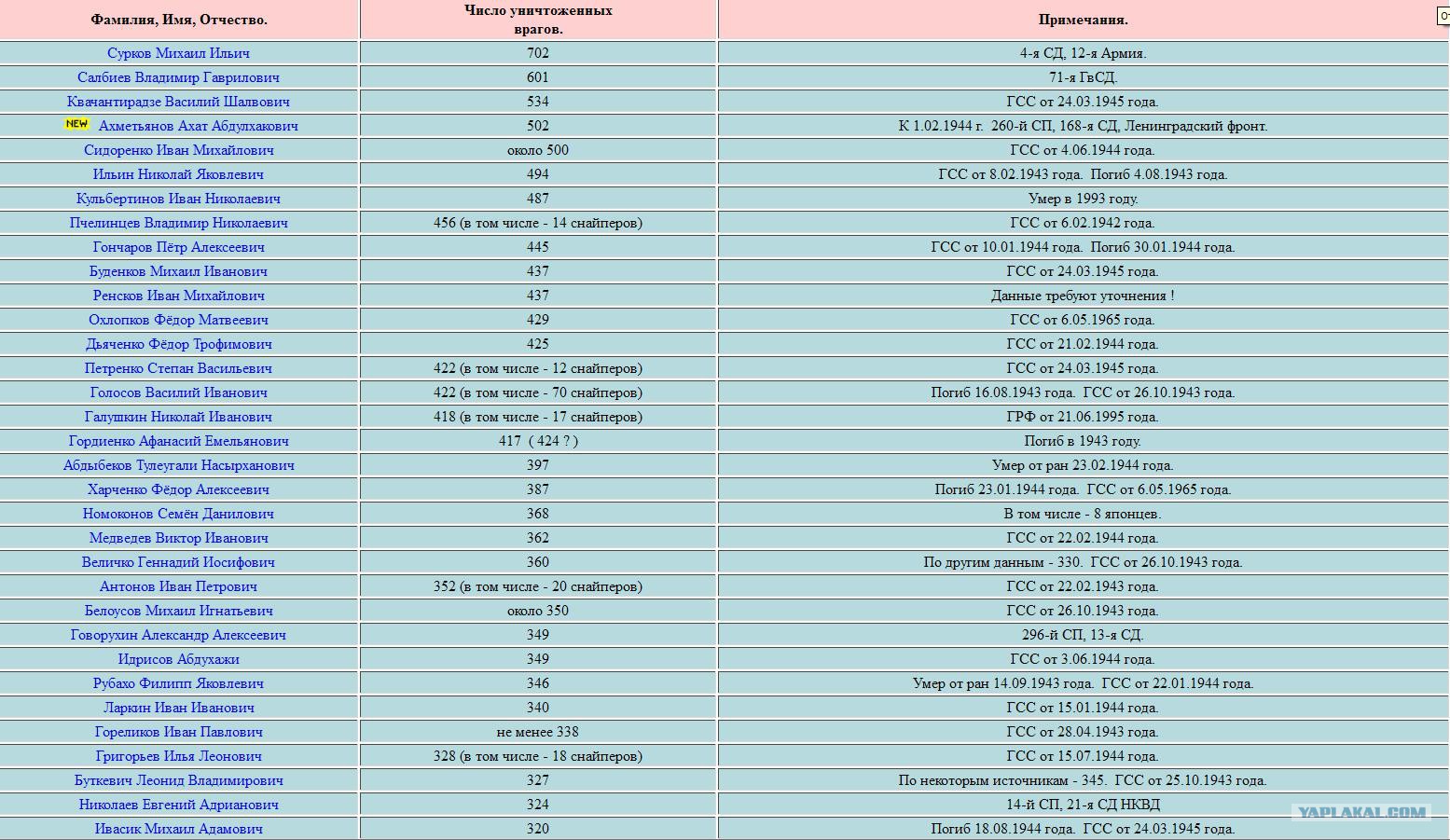 | Фамилия, Имя, Отчество. | Число уничтоженных врагов. | Примечания. |
|---|---|---|
| Сурков Михаил Ильич | 702 | 4-я СД, 12-я Армия. |
| Салбиев Владимир Гаврилович | 601 | 71-я ГвСД. |
| Квачантирадзе Василий Шалвович | 534 | ГСС от 24.03.1945 года. |
| NEW Ахметьянов Ахат Абдулхакович | 502 | К 1.02.1944 г. 260-й СП, 168-я СД, Ленинградский фронт. |
| Сидоренко Иван Михайлович | около 500 | ГСС от 4.06.1944 года. |
| Ильин Николай Яковлевич | 494 | ГСС от 8.02.1943 года. Погиб 4.08.1943 года. |
| Кульбертинов Иван Николаевич | 487 | Умер в 1993 году. |
| Пчелинцев Владимир Николаевич | 456 (в том числе - 14 снайперов) | ГСС от 6.02.1942 года. |
| Гончаров Пётр Алексеевич | 445 | ГСС от 10.01.1944 года. Погиб 30.01.1944 года. |
| Буденков Михаил Иванович | 437 | ГСС от 24.03.1945 года. |
| Ренсков Иван Михайлович | 437 | Данные требуют уточнения ! |
| Охлопков Фёдор Матвеевич | 429 | ГСС от 6.05.1965 года. |
| Дьяченко Фёдор Трофимович | 425 | ГСС от 21.02.1944 года. |
| Петренко Степан Васильевич | 422 (в том числе - 12 снайперов) | ГСС от 24.03.1945 года. |
| Голосов Василий Иванович | 422 (в том числе - 70 снайперов) | Погиб 16.08.1943 года. ГСС от 26.10.1943 года. |
| Галушкин Николай Иванович | 418 (в том числе - 17 снайперов) | ГРФ от 21.06.1995 года. |
| Гордиенко Афанасий Емельянович | 417 ( 424 ? ) | Погиб в 1943 году. |
| Абдыбеков Тулеугали Насырханович | 397 | Умер от ран 23.02.1944 года. |
| Харченко Фёдор Алексеевич | 387 | Погиб 23.01.1944 года. ГСС от 6.05.1965 года. |
| Номоконов Семён Данилович | 368 | В том числе - 8 японцев. |
| Медведев Виктор Иванович | 362 | ГСС от 22.02.1944 года. |
| Величко Геннадий Иосифович | 360 | По другим данным - 330. ГСС от 26.10.1943 года. |
| Антонов Иван Петрович | 352 (в том числе - 20 снайперов) | ГСС от 22.02.1943 года. |
| Белоусов Михаил Игнатьевич | около 350 | ГСС от 26.10.1943 года. |
| Говорухин Александр Алексеевич | 349 | 296-й СП, 13-я СД. |
| Идрисов Абдухажи | 349 | ГСС от 3.06.1944 года. |
| Рубахо Филипп Яковлевич | 346 | Умер от ран 14.09.1943 года. ГСС от 22.01.1944 года. |
| Ларкин Иван Иванович | 340 | ГСС от 15.01.1944 года. |
| Гореликов Иван Павлович | не менее 338 | ГСС от 28.04.1943 года. |
| Григорьев Илья Леонович | 328 (в том числе - 18 снайперов) | ГСС от 15.07.1944 года. |
| Буткевич Леонид Владимирович | 327 | По некоторым источникам - 345. ГСС от 25.10.1943 года. |
| Николаев Евгений Адрианович | 324 | 14-й СП, 21-я СД НКВД |
| Ивасик Михаил Адамович | 320 | Погиб 18.08.1944 года. ГСС от 24.03.1945 года. |

YAPLAKAL.COM